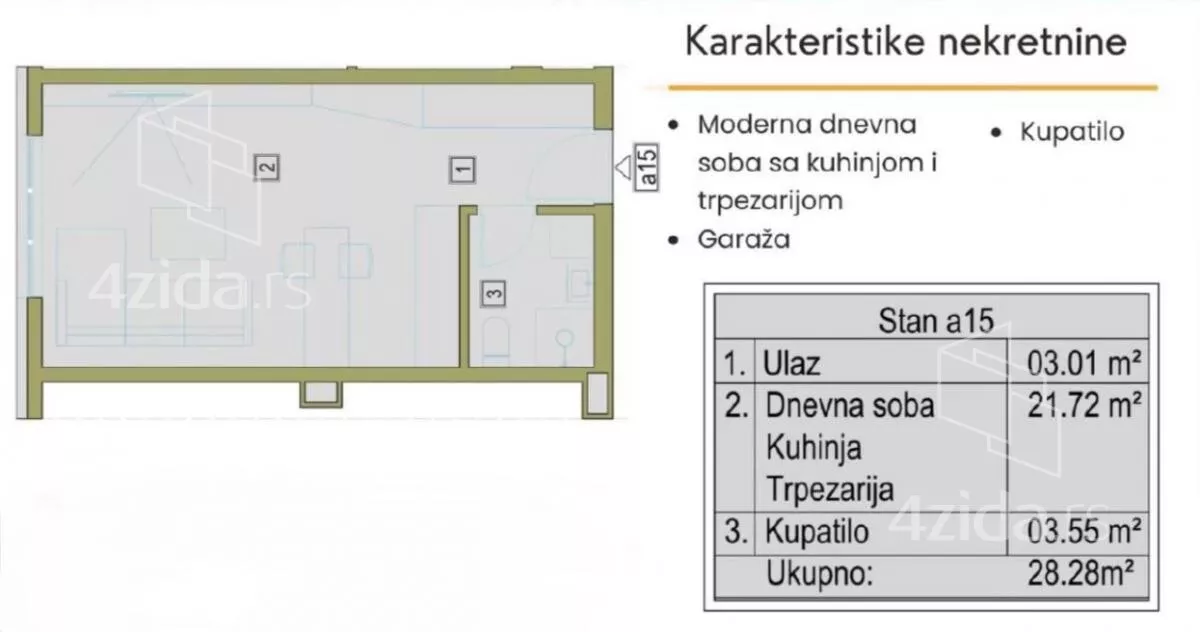 2

1

a15

3

4zida.rs

Karakteristike nekretnine

- Moderna dnevna soba sa kuhinjom i trpezarijom
- Garaža
- Kupatilo

| Stan a15 | | |
|---|---|---|
| 1. | Ulaz | 03.01 m² |
| 2. | Dnevna soba Kuhinja Trpezarija | 21.72 m² |
| 3. | Kupatilo | 03.55 m² |
| | Ukupno: | 28.28m² |

4zida.rs